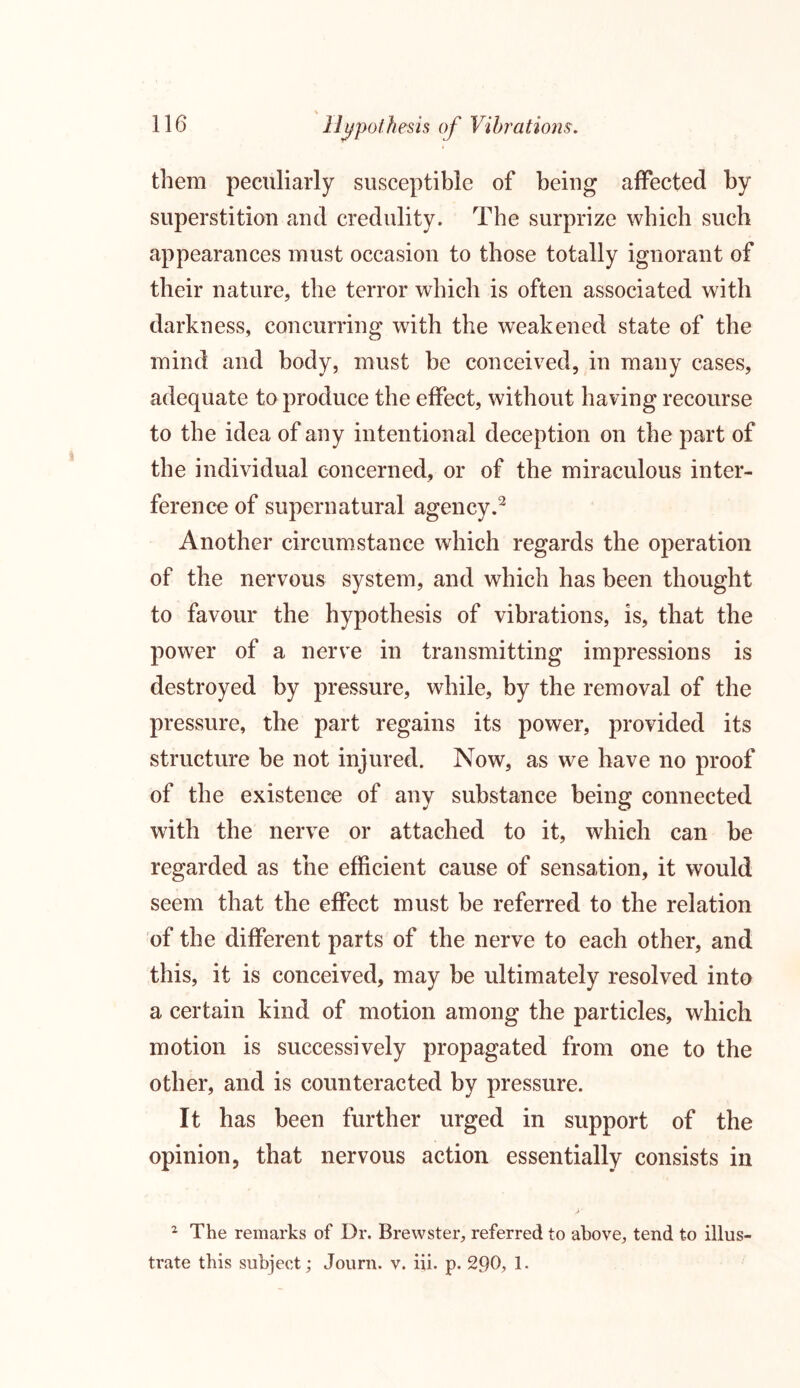 116 Hypothesis of Vibrations.

them peculiarly susceptible of being affected by superstition and credulity. The surprize which such appearances must occasion to those totally ignorant of their nature, the terror which is often associated with darkness, concurring with the weakened state of the mind and body, must be conceived, in many cases, adequate to produce the effect, without having recourse to the idea of any intentional deception on the part of the individual concerned, or of the miraculous interference of supernatural agency.$^2$

Another circumstance which regards the operation of the nervous system, and which has been thought to favour the hypothesis of vibrations, is, that the power of a nerve in transmitting impressions is destroyed by pressure, while, by the removal of the pressure, the part regains its power, provided its structure be not injured. Now, as we have no proof of the existence of any substance being connected with the nerve or attached to it, which can be regarded as the efficient cause of sensation, it would seem that the effect must be referred to the relation of the different parts of the nerve to each other, and this, it is conceived, may be ultimately resolved into a certain kind of motion among the particles, which motion is successively propagated from one to the other, and is counteracted by pressure.

It has been further urged in support of the opinion, that nervous action essentially consists in

$^2$ The remarks of Dr. Brewster, referred to above, tend to illustrate this subject; Journ. v. iii. p. 290, 1.